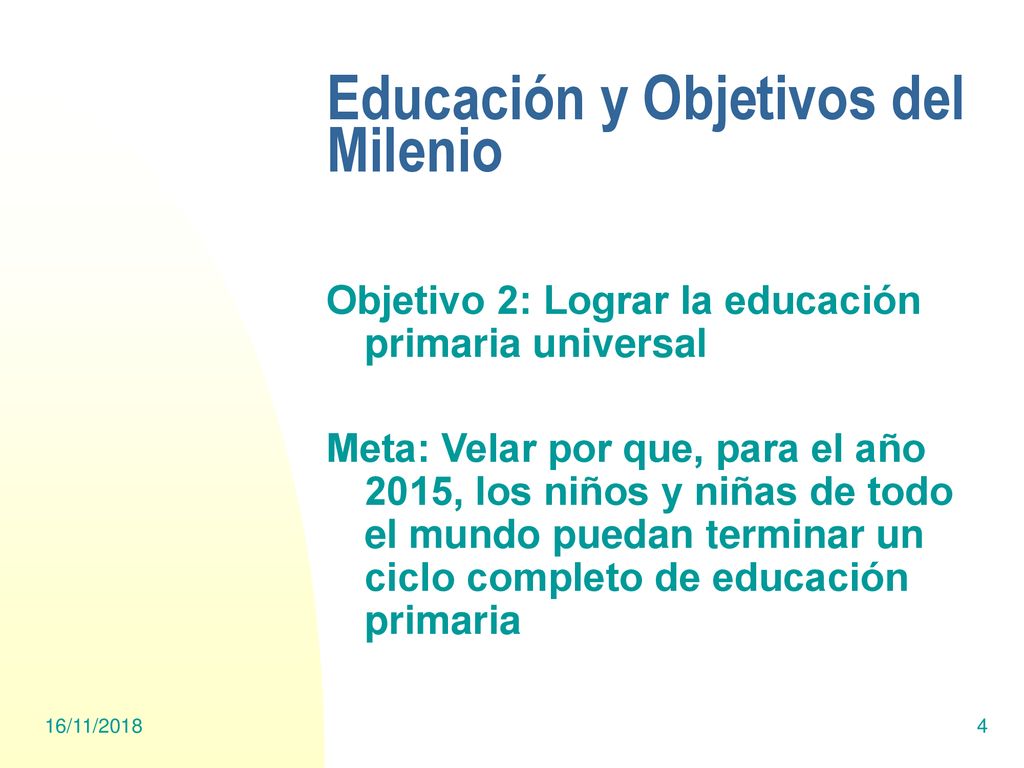 Educación y Objetivos del Milenio

Objetivo 2: Lograr la educación primaria universal

Meta: Velar por que, para el año 2015, los niños y niñas de todo el mundo puedan terminar un ciclo completo de educación primaria

16/11/2018

4